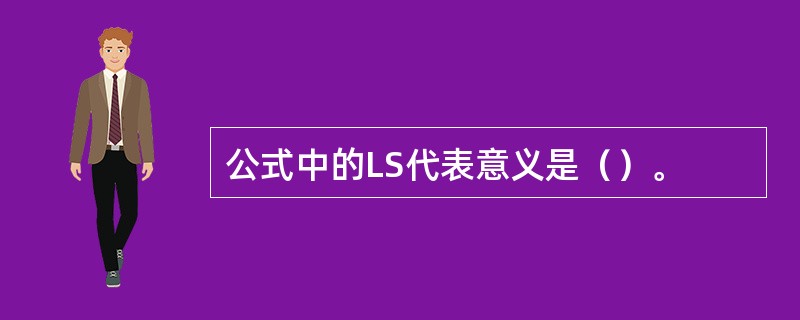 公式中的LS代表意义是（）。